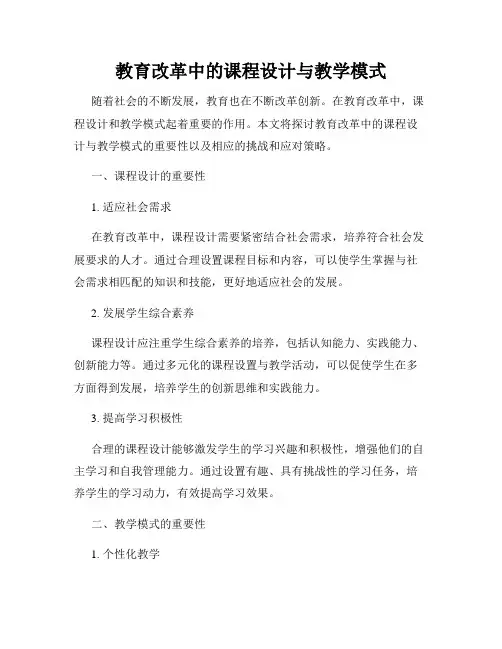 教育改革中的课程设计与教学模式

随着社会的不断发展，教育也在不断改革创新。在教育改革中，课程设计和教学模式起着重要的作用。本文将探讨教育改革中的课程设计与教学模式的重要性以及相应的挑战和应对策略。

一、课程设计的重要性

1. 适应社会需求

在教育改革中，课程设计需要紧密结合社会需求，培养符合社会发展要求的人才。通过合理设置课程目标和内容，可以使学生掌握与社会需求相匹配的知识和技能，更好地适应社会的发展。

2. 发展学生综合素养

课程设计应注重学生综合素养的培养，包括认知能力、实践能力、创新能力等。通过多元化的课程设置与教学活动，可以促使学生在多方面得到发展，培养学生的创新思维和实践能力。

3. 提高学习积极性

合理的课程设计能够激发学生的学习兴趣和积极性，增强他们的自主学习和自我管理能力。通过设置有趣、具有挑战性的学习任务，培养学生的学习动力，有效提高学习效果。

二、教学模式的重要性

1. 个性化教学